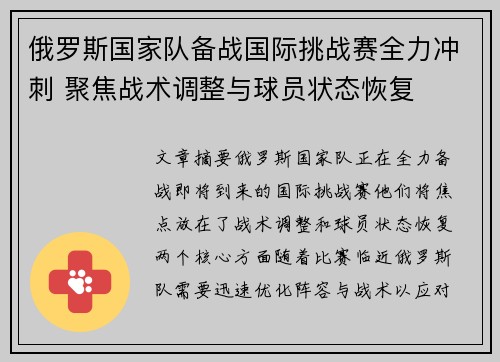 俄罗斯国家队备战国际挑战赛全力冲刺 聚焦战术调整与球员状态恢复

文章摘要俄罗斯国家队正在全力备战即将到来的国际挑战赛他们将焦点放在了战术调整和球员状态恢复两个核心方面随着比赛临近俄罗斯队需要迅速优化阵容与战术以应对